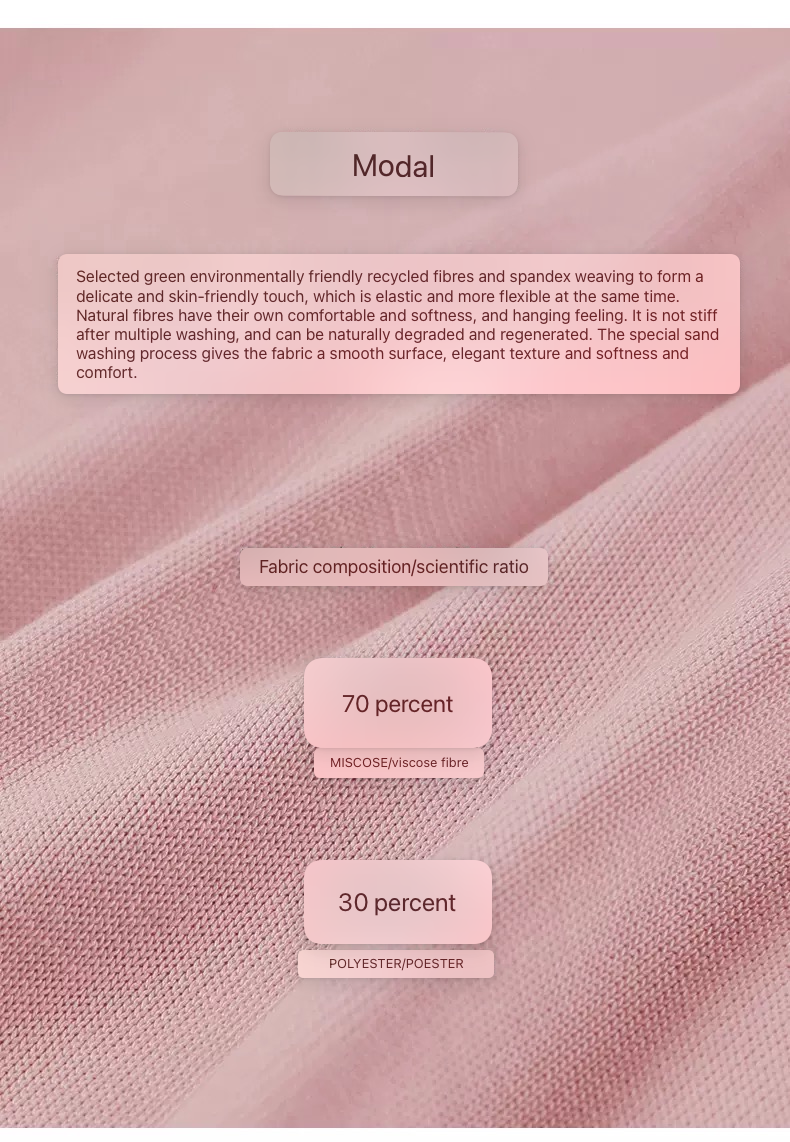 Modal

Selected green environmentally friendly recycled fibres and spandex weaving to form a delicate and skin-friendly touch, which is elastic and more flexible at the same time. Natural fibres have their own comfortable and softness, and hanging feeling. It is not stiff after multiple washing, and can be naturally degraded and regenerated. The special sand washing process gives the fabric a smooth surface, elegant texture and softness and comfort.

Fabric composition/scientific ratio

70 percent

MISCOSE/viscose fibre

30 percent

POLYESTER/POESTER